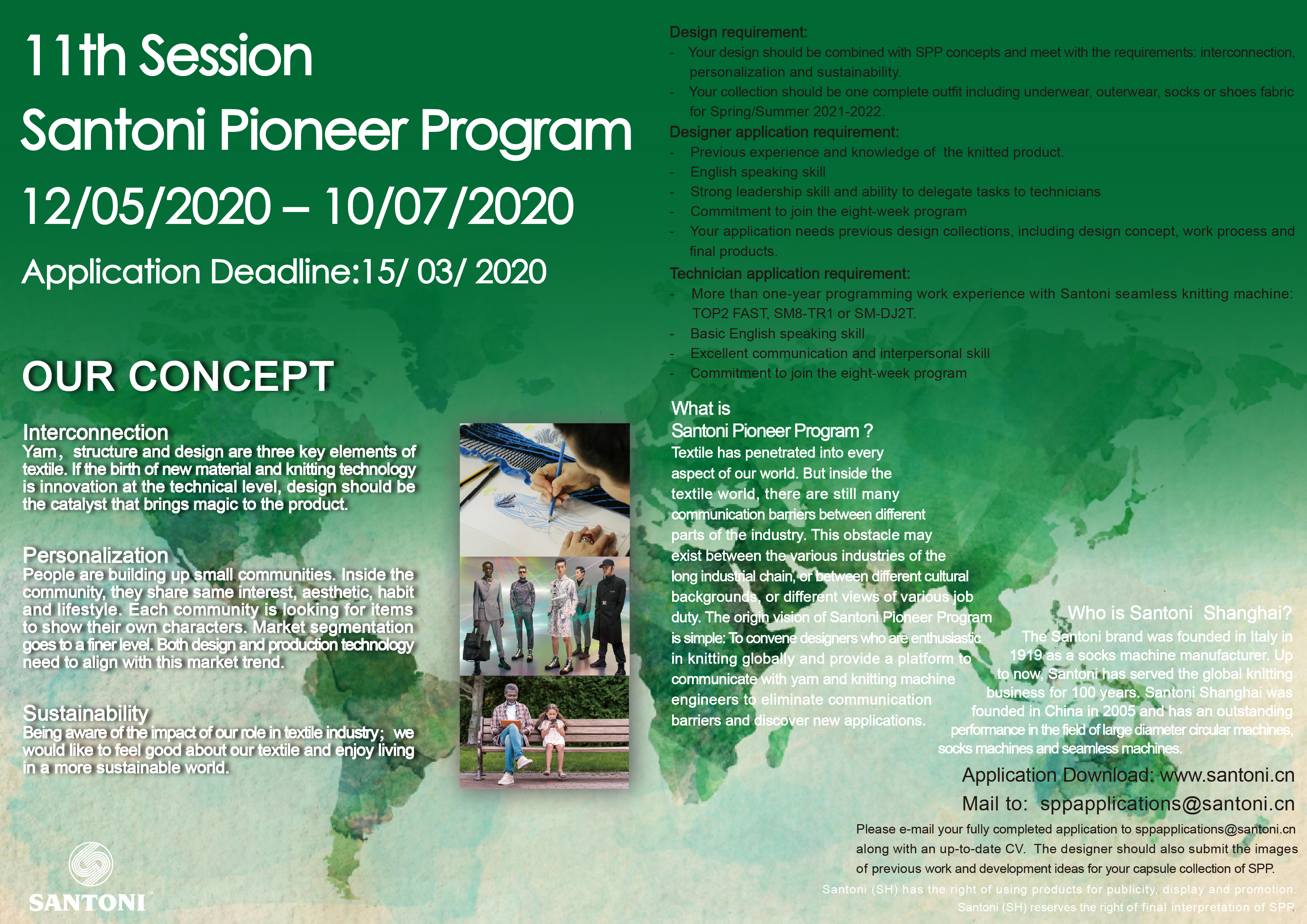 11th Session
Santoni Pioneer Program
12/05/2020 – 10/07/2020
Application Deadline:15/ 03/ 2020

OUR CONCEPT

Interconnection
Yarn, structure and design are three key elements of textile. If the birth of new material and knitting technology is innovation at the technical level, design should be the catalyst that brings magic to the product.

Personalization
People are building up small communities. Inside the community, they share same interest, aesthetic, habit and lifestyle. Each community is looking for items to show their own characters. Market segmentation goes to a finer level. Both design and production technology need to align with this market trend.

Sustainability
Being aware of the impact of our role in textile industry; we would like to feel good about our textile and enjoy living in a more sustainable world.

SANTONI™

Design requirement:
- Your design should be combined with SPP concepts and meet with the requirements: interconnection, personalization and sustainability.
- Your collection should be one complete outfit including underwear, outerwear, socks or shoes fabric for Spring/Summer 2021-2022.
Designer application requirement:
- Previous experience and knowledge of the knitted product.
- English speaking skill
- Strong leadership skill and ability to delegate tasks to technicians
- Commitment to join the eight-week program
- Your application needs previous design collections, including design concept, work process and final products.
Technician application requirement:
- More than one-year programming work experience with Santoni seamless knitting machine: TOP2 FAST, SM8-TR1 or SM-DJ2T.
- Basic English speaking skill
- Excellent communication and interpersonal skill
- Commitment to join the eight-week program

What is
Santoni Pioneer Program ?
Textile has penetrated into every aspect of our world. But inside the textile world, there are still many communication barriers between different parts of the industry. This obstacle may exist between the various industries of the long industrial chain, or between different cultural backgrounds, or different views of various job duty. The origin vision of Santoni Pioneer Program is simple: To convene designers who are enthusiastic in knitting globally and provide a platform to communicate with yarn and knitting machine engineers to eliminate communication barriers and discover new applications.

Who is Santoni Shanghai?
The Santoni brand was founded in Italy in 1919 as a socks machine manufacturer. Up to now, Santoni has served the global knitting business for 100 years. Santoni Shanghai was founded in China in 2005 and has an outstanding performance in the field of large diameter circular machines, socks machines and seamless machines.

Application Download: www.santoni.cn
Mail to: sppapplications@santoni.cn
Please e-mail your fully completed application to sppapplications@santoni.cn along with an up-to-date CV. The designer should also submit the images of previous work and development ideas for your capsule collection of SPP.
Santoni (SH) has the right of using products for publicity, display and promotion.
Santoni (SH) reserves the right of final interpretation of SPP.